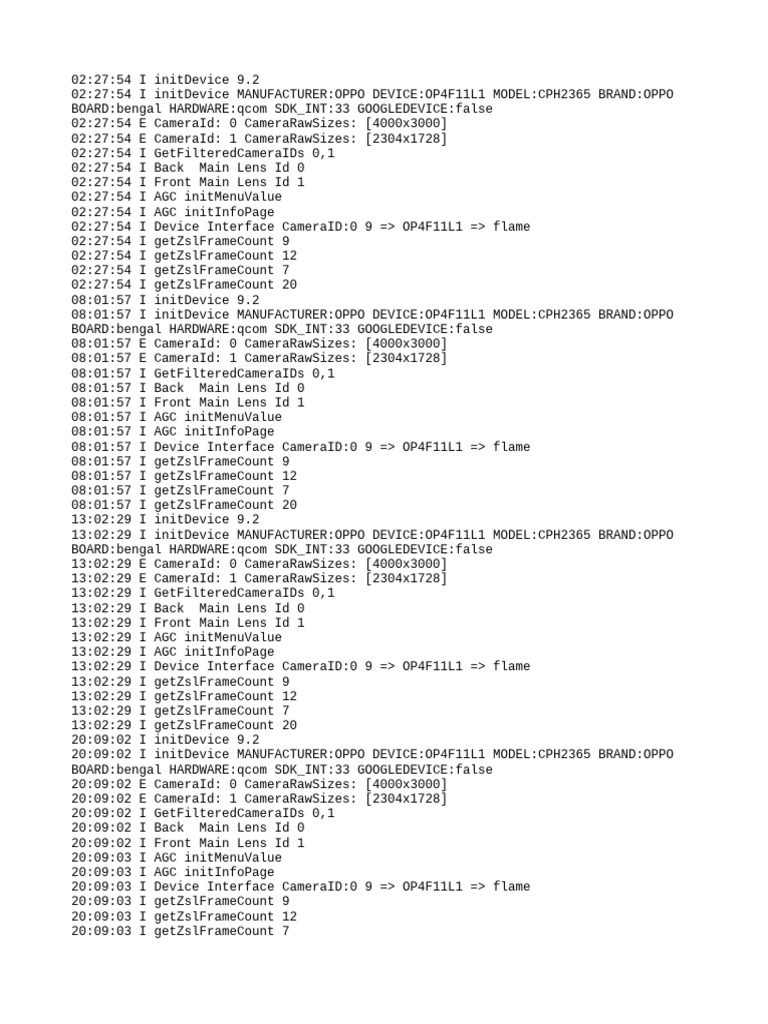 02:27:54 I initDevice 9.2
02:27:54 I initDevice MANUFACTURER:OPPO DEVICE:OP4F11L1 MODEL:CPH2365 BRAND:OPPO BOARD:bengal HARDWARE:qcom SDK_INT:33 GOOGLEDEVICE:false
02:27:54 E CameraId: 0 CameraRawSizes: [4000x3000]
02:27:54 E CameraId: 1 CameraRawSizes: [2304x1728]
02:27:54 I GetFilteredCameraIDs 0,1
02:27:54 I Back  Main Lens Id 0
02:27:54 I Front Main Lens Id 1
02:27:54 I AGC initMenuValue
02:27:54 I AGC initInfoPage
02:27:54 I Device Interface CameraID:0 9 => OP4F11L1 => flame
02:27:54 I getZslFrameCount 9
02:27:54 I getZslFrameCount 12
02:27:54 I getZslFrameCount 7
02:27:54 I getZslFrameCount 20
08:01:57 I initDevice 9.2
08:01:57 I initDevice MANUFACTURER:OPPO DEVICE:OP4F11L1 MODEL:CPH2365 BRAND:OPPO BOARD:bengal HARDWARE:qcom SDK_INT:33 GOOGLEDEVICE:false
08:01:57 E CameraId: 0 CameraRawSizes: [4000x3000]
08:01:57 E CameraId: 1 CameraRawSizes: [2304x1728]
08:01:57 I GetFilteredCameraIDs 0,1
08:01:57 I Back  Main Lens Id 0
08:01:57 I Front Main Lens Id 1
08:01:57 I AGC initMenuValue
08:01:57 I AGC initInfoPage
08:01:57 I Device Interface CameraID:0 9 => OP4F11L1 => flame
08:01:57 I getZslFrameCount 9
08:01:57 I getZslFrameCount 12
08:01:57 I getZslFrameCount 7
08:01:57 I getZslFrameCount 20
13:02:29 I initDevice 9.2
13:02:29 I initDevice MANUFACTURER:OPPO DEVICE:OP4F11L1 MODEL:CPH2365 BRAND:OPPO BOARD:bengal HARDWARE:qcom SDK_INT:33 GOOGLEDEVICE:false
13:02:29 E CameraId: 0 CameraRawSizes: [4000x3000]
13:02:29 E CameraId: 1 CameraRawSizes: [2304x1728]
13:02:29 I GetFilteredCameraIDs 0,1
13:02:29 I Back  Main Lens Id 0
13:02:29 I Front Main Lens Id 1
13:02:29 I AGC initMenuValue
13:02:29 I AGC initInfoPage
13:02:29 I Device Interface CameraID:0 9 => OP4F11L1 => flame
13:02:29 I getZslFrameCount 9
13:02:29 I getZslFrameCount 12
13:02:29 I getZslFrameCount 7
13:02:29 I getZslFrameCount 20
20:09:02 I initDevice 9.2
20:09:02 I initDevice MANUFACTURER:OPPO DEVICE:OP4F11L1 MODEL:CPH2365 BRAND:OPPO BOARD:bengal HARDWARE:qcom SDK_INT:33 GOOGLEDEVICE:false
20:09:02 E CameraId: 0 CameraRawSizes: [4000x3000]
20:09:02 E CameraId: 1 CameraRawSizes: [2304x1728]
20:09:02 I GetFilteredCameraIDs 0,1
20:09:02 I Back  Main Lens Id 0
20:09:02 I Front Main Lens Id 1
20:09:03 I AGC initMenuValue
20:09:03 I AGC initInfoPage
20:09:03 I Device Interface CameraID:0 9 => OP4F11L1 => flame
20:09:03 I getZslFrameCount 9
20:09:03 I getZslFrameCount 12
20:09:03 I getZslFrameCount 7